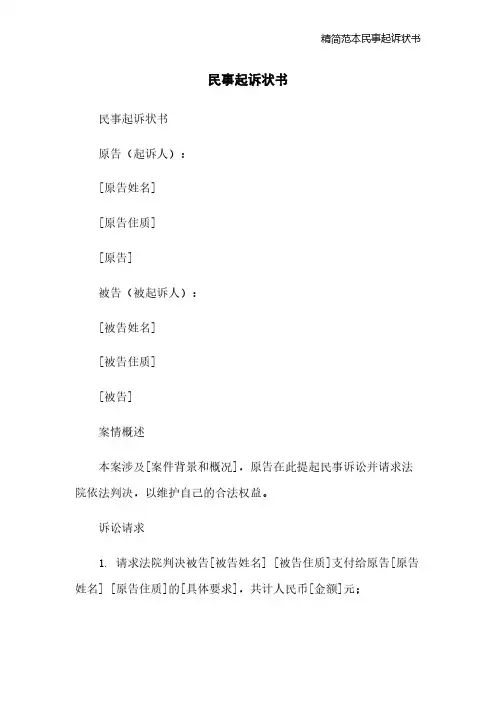 精简范本民事起诉状书

民事起诉状书

民事起诉状书

原告（起诉人）：

[原告姓名]

[原告住质]

[原告]

被告（被起诉人）：

[被告姓名]

[被告住质]

[被告]

案情概述

本案涉及[案件背景和概况]，原告在此提起民事诉讼并请求法院依法判决，以维护自己的合法权益。

诉讼请求

1. 请求法院判决被告[被告姓名] [被告住质]支付给原告[原告姓名] [原告住质]的[具体要求]，共计人民币[金额]元；